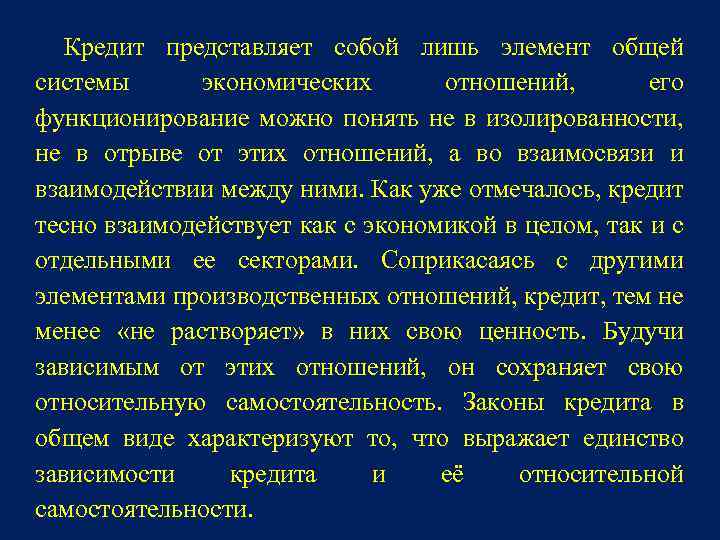 Кредит представляет собой лишь элемент общей системы экономических отношений, его функционирование можно понять не в изолированности, не в отрыве от этих отношений, а во взаимосвязи и взаимодействии между ними. Как уже отмечалось, кредит тесно взаимодействует как с экономикой в целом, так и с отдельными ее секторами. Соприкасаясь с другими элементами производственных отношений, кредит, тем не менее «не растворяет» в них свою ценность. Будучи зависимым от этих отношений, он сохраняет свою относительную самостоятельность. Законы кредита в общем виде характеризуют то, что выражает единство зависимости кредита и её относительной самостоятельности.